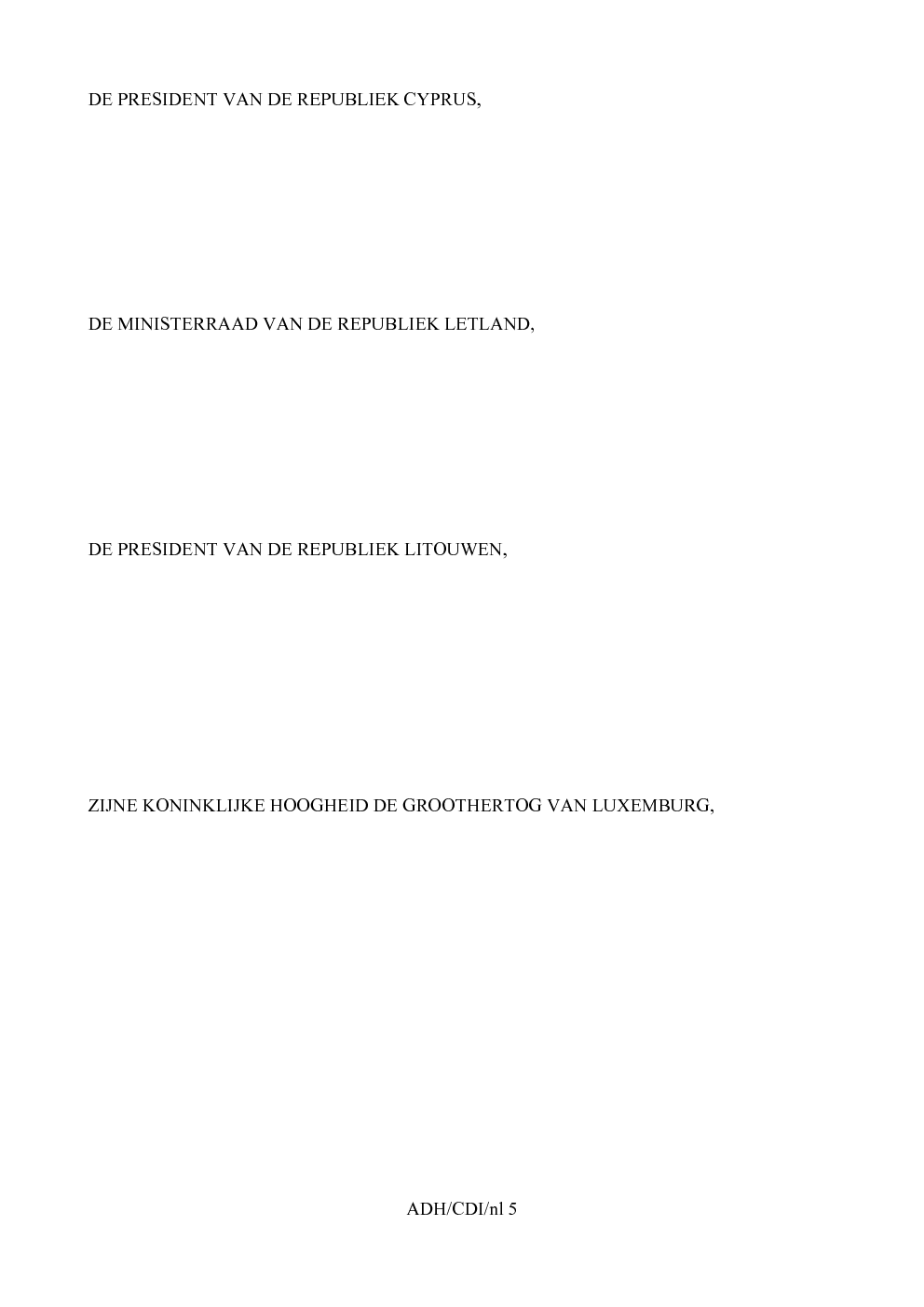 DE PRESIDENT VAN DE REPUBLIEK CYPRUS,

DE MINISTERRAAD VAN DE REPUBLIEK LETLAND,

DE PRESIDENT VAN DE REPUBLIEK LITOUWEN,

ZIJNE KONINKLIJKE HOOGHEID DE GROOTHERTOG VAN LUXEMBURG,

ADH/CDI/nl 5